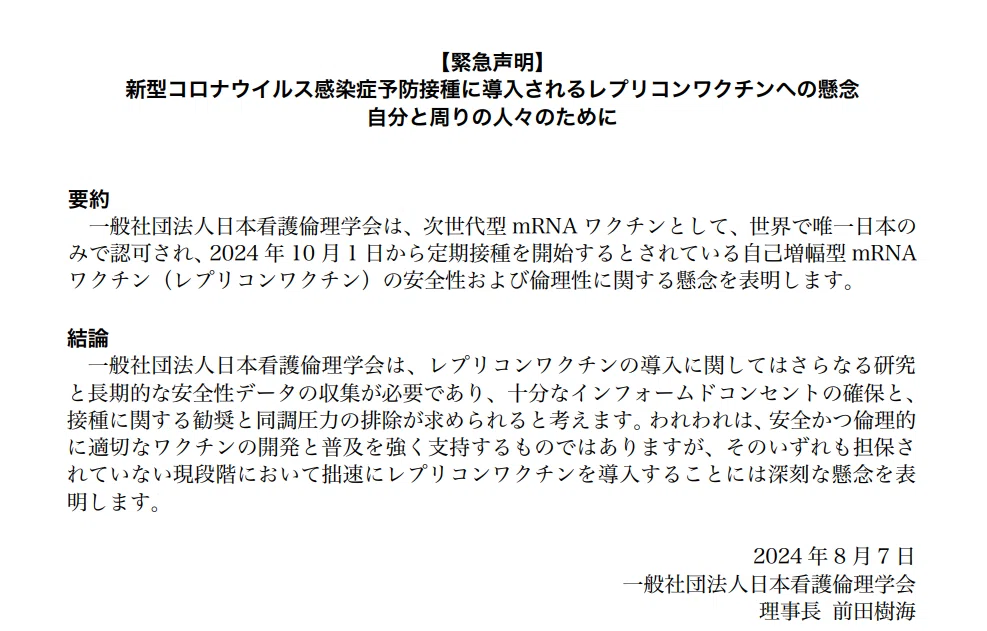 【緊急声明】
新型コロナウイルス感染症予防接種に導入されるレプリコンワクチンへの懸念
自分と周りの人々のために

要約
一般社団法人日本看護倫理学会は、次世代型mRNAワクチンとして、世界で唯一日本のみで認可され、2024年10月1日から定期接種を開始するとされている自己増幅型mRNAワクチン（レプリコンワクチン）の安全性および倫理性に関する懸念を表明します。

結論
一般社団法人日本看護倫理学会は、レプリコンワクチンの導入に関してはさらなる研究と長期的な安全性データの収集が必要であり、十分なインフォームドコンセントの確保と、接種に関する勧奨と同調圧力の排除が求められると考えます。われわれは、安全かつ倫理的に適切なワクチンの開発と普及を強く支持するものではありますが、そのいずれも担保されていない現段階において拙速にレプリコンワクチンを導入することには深刻な懸念を表明します。

2024年8月7日
一般社団法人日本看護倫理学会
理事長 前田樹海